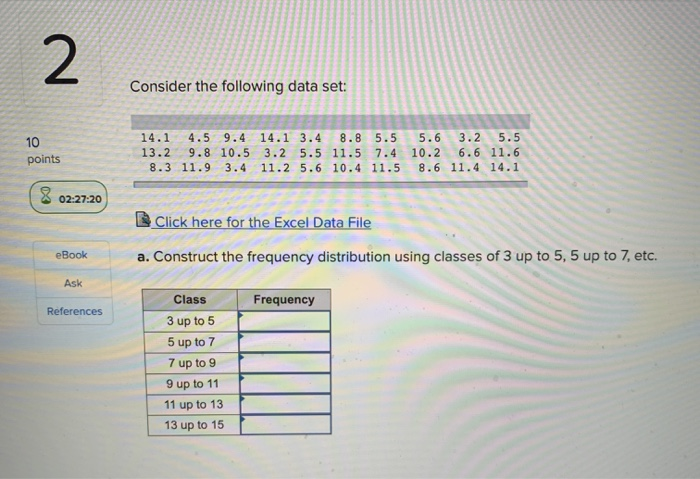 2

10
points

02:27:20

eBook

Ask

References

Consider the following data set:

| 14.1 | 4.5 | 9.4 | 14.1 | 3.4 | 8.8 | 5.5 | 5.6 | 3.2 | 5.5 |
|---|---|---|---|---|---|---|---|---|---|
| 13.2 | 9.8 | 10.5 | 3.2 | 5.5 | 11.5 | 7.4 | 10.2 | 6.6 | 11.6 |
| 8.3 | 11.9 | 3.4 | 11.2 | 5.6 | 10.4 | 11.5 | 8.6 | 11.4 | 14.1 |

Click here for the Excel Data File

a. Construct the frequency distribution using classes of 3 up to 5, 5 up to 7, etc.

| Class | Frequency |
|---|---|
| 3 up to 5 | |
| 5 up to 7 | |
| 7 up to 9 | |
| 9 up to 11 | |
| 11 up to 13 | |
| 13 up to 15 | |